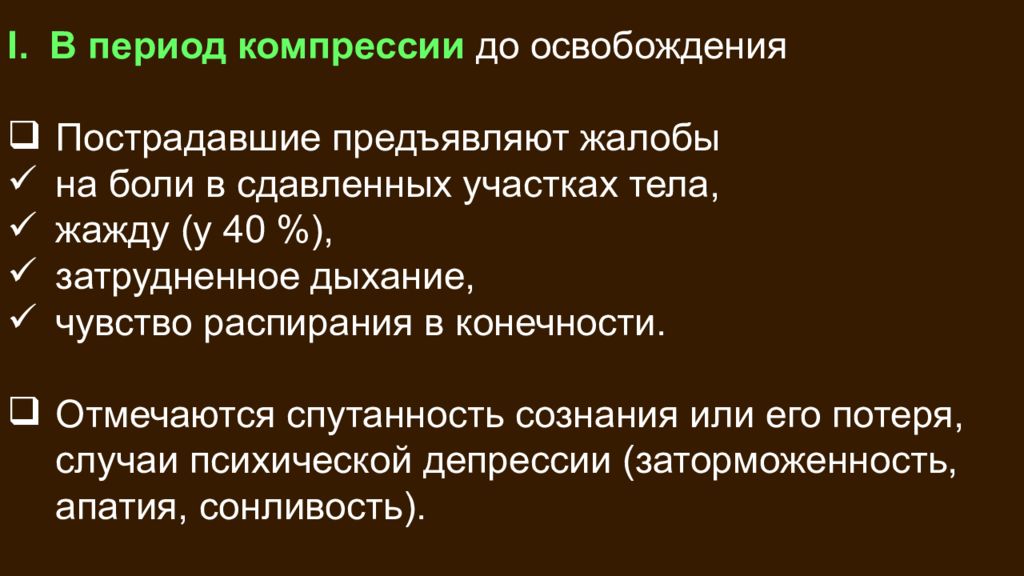 I. В период компрессии до освобождения

❑ Пострадавшие предъявляют жалобы
✓ на боли в сдавленных участках тела,
✓ жажду (у 40 %),
✓ затрудненное дыхание,
✓ чувство распирания в конечности.

❑ Отмечаются спутанность сознания или его потеря, случаи психической депрессии (заторможенность, апатия, сонливость).